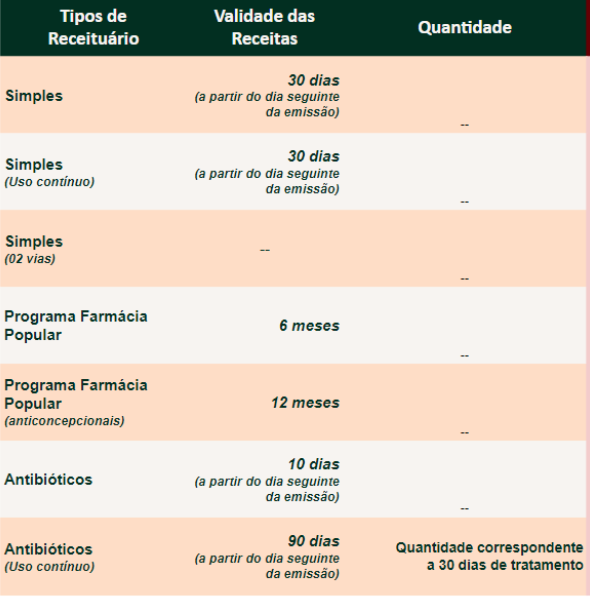 | Tipos de Receituário | Validade das Receitas | Quantidade |
|---|---|---|
| Simples | 30 dias (a partir do dia seguinte da emissão) | -- |
| Simples (Uso contínuo) | 30 dias (a partir do dia seguinte da emissão) | -- |
| Simples (02 vias) | -- | -- |
| Programa Farmácia Popular | 6 meses | -- |
| Programa Farmácia Popular (anticoncepcionais) | 12 meses | -- |
| Antibióticos | 10 dias (a partir do dia seguinte da emissão) | -- |
| Antibióticos (Uso contínuo) | 90 dias (a partir do dia seguinte da emissão) | Quantidade correspondente a 30 dias de tratamento |